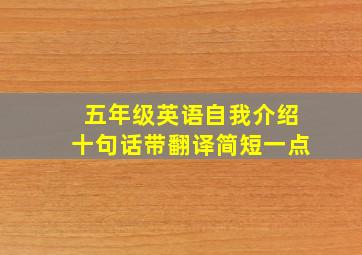 五年级英语自我介绍
十句话带翻译简短一点